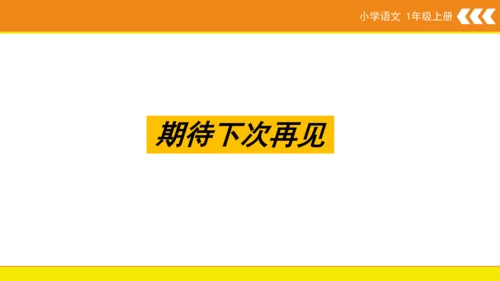 小学语文 1年级上册

期待下次再见